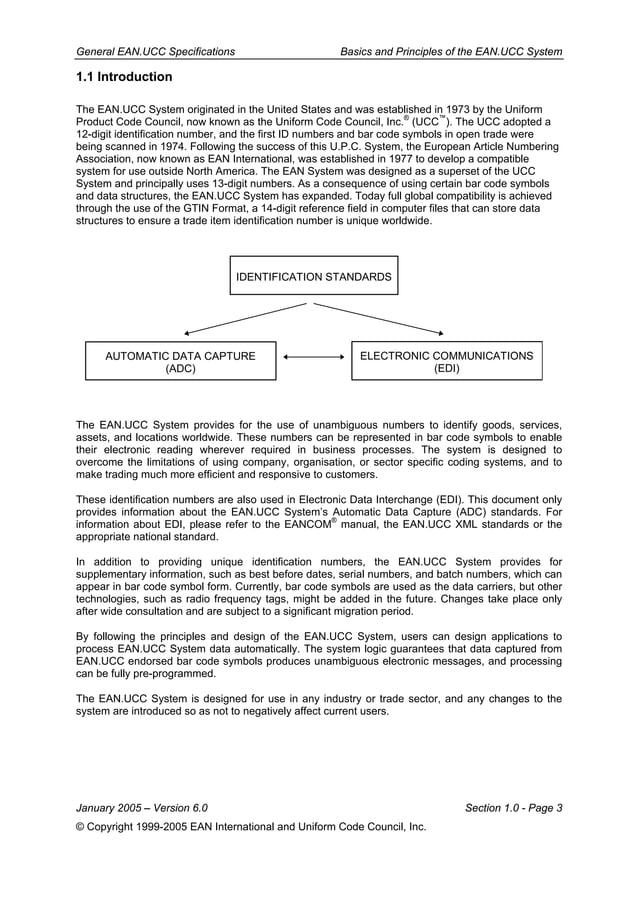 General EAN.UCC Specifications Basics and Principles of the EAN.UCC System

1.1 Introduction

The EAN.UCC System originated in the United States and was established in 1973 by the Uniform Product Code Council, now known as the Uniform Code Council, Inc.® (UCC™). The UCC adopted a 12-digit identification number, and the first ID numbers and bar code symbols in open trade were being scanned in 1974. Following the success of this U.P.C. System, the European Article Numbering Association, now known as EAN International, was established in 1977 to develop a compatible system for use outside North America. The EAN System was designed as a superset of the UCC System and principally uses 13-digit numbers. As a consequence of using certain bar code symbols and data structures, the EAN.UCC System has expanded. Today full global compatibility is achieved through the use of the GTIN Format, a 14-digit reference field in computer files that can store data structures to ensure a trade item identification number is unique worldwide.

IDENTIFICATION STANDARDS

AUTOMATIC DATA CAPTURE (ADC)

ELECTRONIC COMMUNICATIONS (EDI)

The EAN.UCC System provides for the use of unambiguous numbers to identify goods, services, assets, and locations worldwide. These numbers can be represented in bar code symbols to enable their electronic reading wherever required in business processes. The system is designed to overcome the limitations of using company, organisation, or sector specific coding systems, and to make trading much more efficient and responsive to customers.

These identification numbers are also used in Electronic Data Interchange (EDI). This document only provides information about the EAN.UCC System's Automatic Data Capture (ADC) standards. For information about EDI, please refer to the EANCOM® manual, the EAN.UCC XML standards or the appropriate national standard.

In addition to providing unique identification numbers, the EAN.UCC System provides for supplementary information, such as best before dates, serial numbers, and batch numbers, which can appear in bar code symbol form. Currently, bar code symbols are used as the data carriers, but other technologies, such as radio frequency tags, might be added in the future. Changes take place only after wide consultation and are subject to a significant migration period.

By following the principles and design of the EAN.UCC System, users can design applications to process EAN.UCC System data automatically. The system logic guarantees that data captured from EAN.UCC endorsed bar code symbols produces unambiguous electronic messages, and processing can be fully pre-programmed.

The EAN.UCC System is designed for use in any industry or trade sector, and any changes to the system are introduced so as not to negatively affect current users.

January 2005 – Version 6.0 Section 1.0 - Page 3

© Copyright 1999-2005 EAN International and Uniform Code Council, Inc.